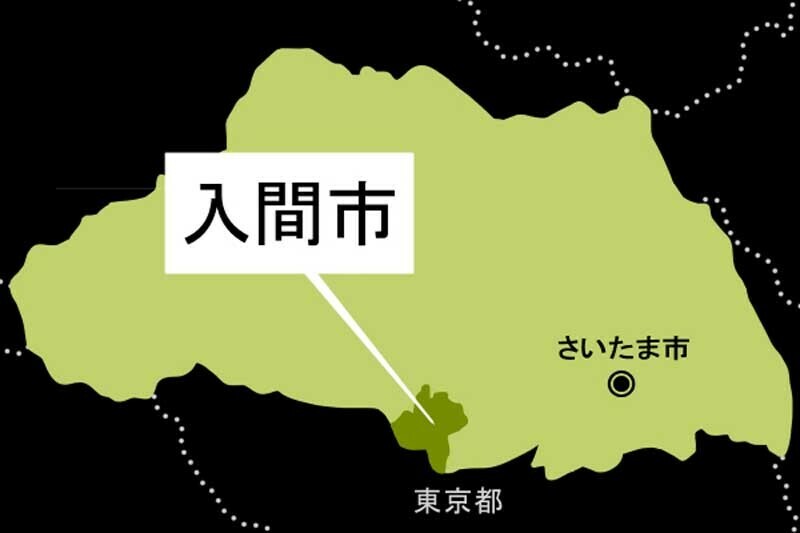 入間市

さいたま市

東京都